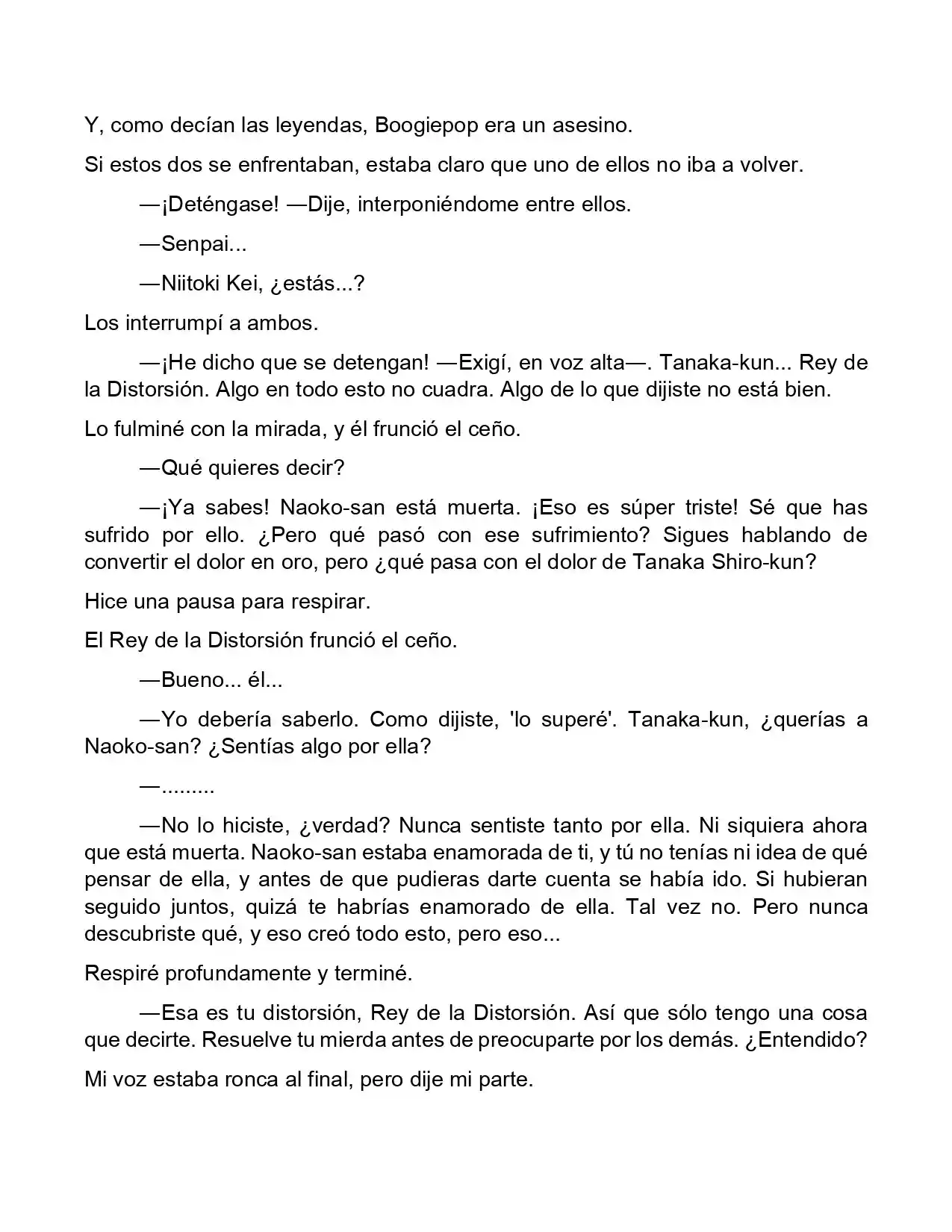 Y, como decían las leyendas, Boogiepop era un asesino.

Si estos dos se enfrentaban, estaba claro que uno de ellos no iba a volver.

—¡Deténgase! —Dije, interponiéndome entre ellos.

—Senpai...

—Niitoki Kei, ¿estás...?

Los interrumpí a ambos.

—¡He dicho que se detengan! —Exigí, en voz alta—. Tanaka-kun... Rey de la Distorsión. Algo en todo esto no cuadra. Algo de lo que dijiste no está bien.

Lo fulminé con la mirada, y él frunció el ceño.

—Qué quieres decir?

—¡Ya sabes! Naoko-san está muerta. ¡Eso es súper triste! Sé que has sufrido por ello. ¿Pero qué pasó con ese sufrimiento? Sigues hablando de convertir el dolor en oro, pero ¿qué pasa con el dolor de Tanaka Shiro-kun?

Hice una pausa para respirar.

El Rey de la Distorsión frunció el ceño.

—Bueno... él...

—Yo debería saberlo. Como dijiste, 'lo superé'. Tanaka-kun, ¿querías a Naoko-san? ¿Sentías algo por ella?

—.........

—No lo hiciste, ¿verdad? Nunca sentiste tanto por ella. Ni siquiera ahora que está muerta. Naoko-san estaba enamorada de ti, y tú no tenías ni idea de qué pensar de ella, y antes de que pudieras darte cuenta se había ido. Si hubieran seguido juntos, quizá te habrías enamorado de ella. Tal vez no. Pero nunca descubriste qué, y eso creó todo esto, pero eso...

Respiré profundamente y terminé.

—Esa es tu distorsión, Rey de la Distorsión. Así que sólo tengo una cosa que decirte. Resuelve tu mierda antes de preocuparte por los demás. ¿Entendido?

Mi voz estaba ronca al final, pero dije mi parte.